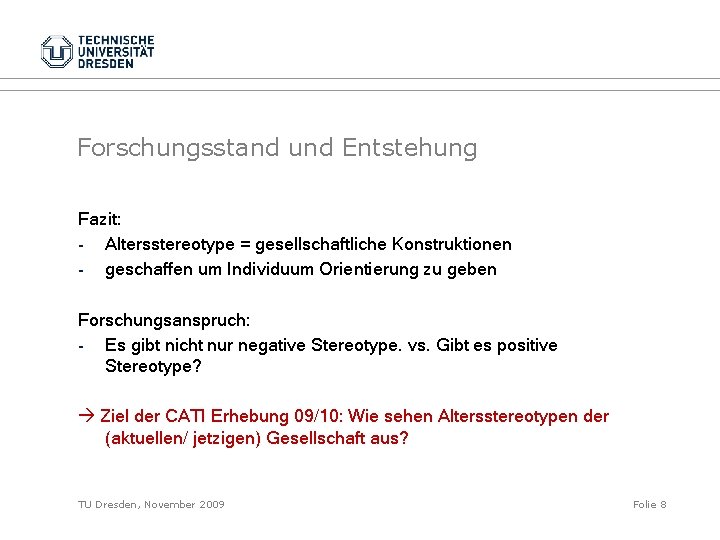 TECHNISCHE UNIVERSITÄT DRESDEN

Forschungsstand und Entstehung

Fazit:
- Altersstereotype = gesellschaftliche Konstruktionen
- geschaffen um Individuum Orientierung zu geben

Forschungsanspruch:
- Es gibt nicht nur negative Stereotype. vs. Gibt es positive Stereotype?

→ Ziel der CATI Erhebung 09/10: Wie sehen Altersstereotypen der (aktuellen/ jetzigen) Gesellschaft aus?

TU Dresden, November 2009

Folie 8